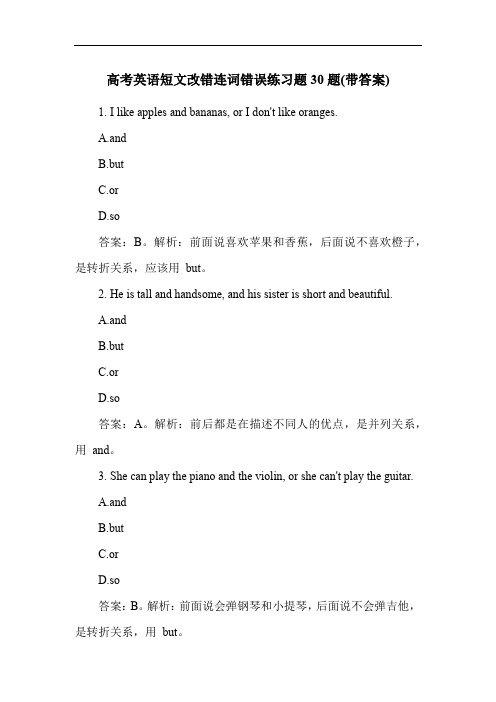 高考英语短文改错连词错误练习题 30 题(带答案)

1. I like apples and bananas, or I don't like oranges.

A.and

B.but

C.or

D.so

答案：B。解析：前面说喜欢苹果和香蕉，后面说不喜欢橙子，是转折关系，应该用 but。

2. He is tall and handsome, and his sister is short and beautiful.

A.and

B.but

C.or

D.so

答案：A。解析：前后都是在描述不同人的优点，是并列关系，用 and。

3. She can play the piano and the violin, or she can't play the guitar.

A.and

B.but

C.or

D.so

答案：B。解析：前面说会弹钢琴和小提琴，后面说不会弹吉他，是转折关系，用 but。